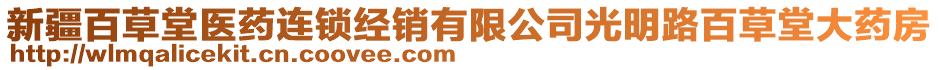 新疆百草堂医药连锁经销有限公司光明路百草堂大药房
http://wlmqalicekit.cn.coovee.com